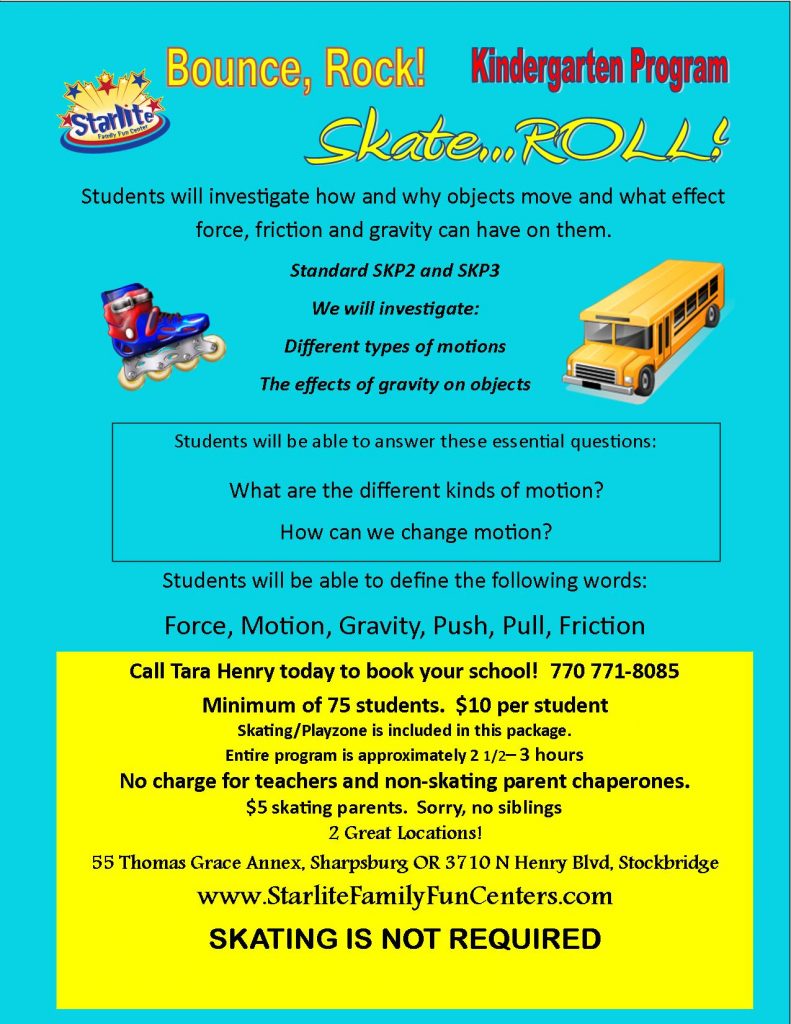 Starlite Family Fun Center

Bounce, Rock!

Kindergarten Program

Skate...ROLL!

Students will investigate how and why objects move and what effect force, friction and gravity can have on them.

Standard SKP2 and SKP3

We will investigate:

Different types of motions

The effects of gravity on objects

Students will be able to answer these essential questions:

What are the different kinds of motion?

How can we change motion?

Students will be able to define the following words:

Force, Motion, Gravity, Push, Pull, Friction

Call Tara Henry today to book your school! 770 771-8085

Minimum of 75 students. $10 per student

Skating/Playzone is included in this package.

Entire program is approximately 2 1/2– 3 hours

No charge for teachers and non-skating parent chaperones.

$5 skating parents. Sorry, no siblings

2 Great Locations!

55 Thomas Grace Annex, Sharpsburg OR 3710 N Henry Blvd, Stockbridge

www.StarliteFamilyFunCenters.com

SKATING IS NOT REQUIRED